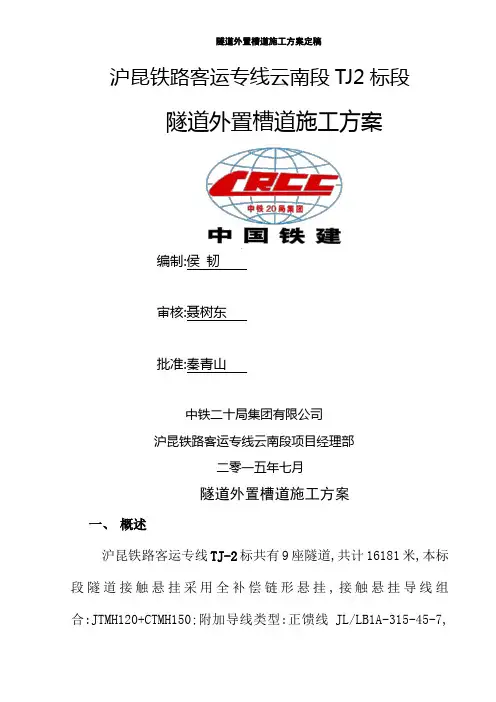 隧道外置槽道施工方案定稿

沪昆铁路客运专线云南段TJ2标段

隧道外置槽道施工方案

CRCC

中铁20局集团

中国铁建

编制:侯 韧

审核:聂树东

批准:秦青山

中铁二十局集团有限公司

沪昆铁路客运专线云南段项目经理部

二零一五年七月

隧道外置槽道施工方案

一、 概述

沪昆铁路客运专线TJ-2标共有9座隧道,共计16181米,本标段隧道接触悬挂采用全补偿链形悬挂,接触悬挂导线组合:JTMH120+CTMH150;附加导线类型:正馈线 JL/LB1A-315-45-7,